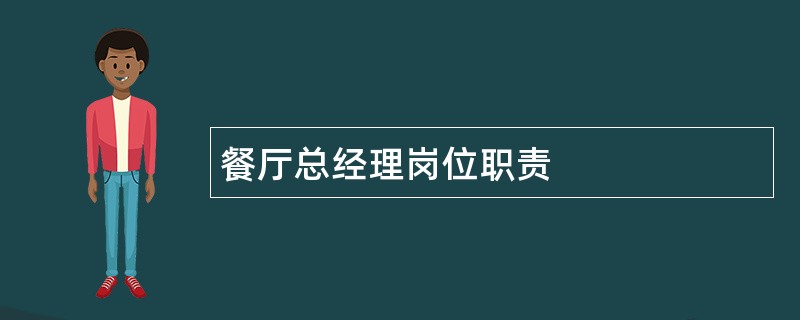 餐厅总经理岗位职责